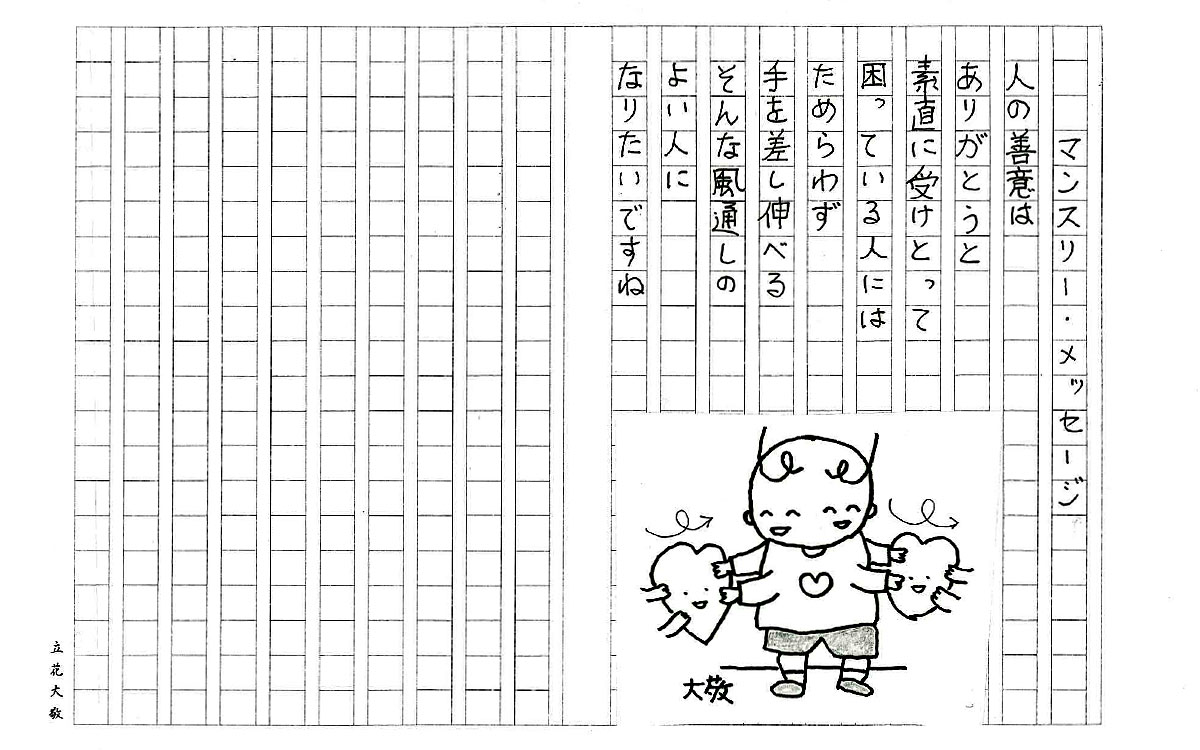 マンスリー・メッセージ

人の善意は
ありがとうと
素直に受けとって
困っている人には
ためらわず
手を差し伸べる
そんな風通しの
よい人に
なりたいですね

大敬

立花大敬